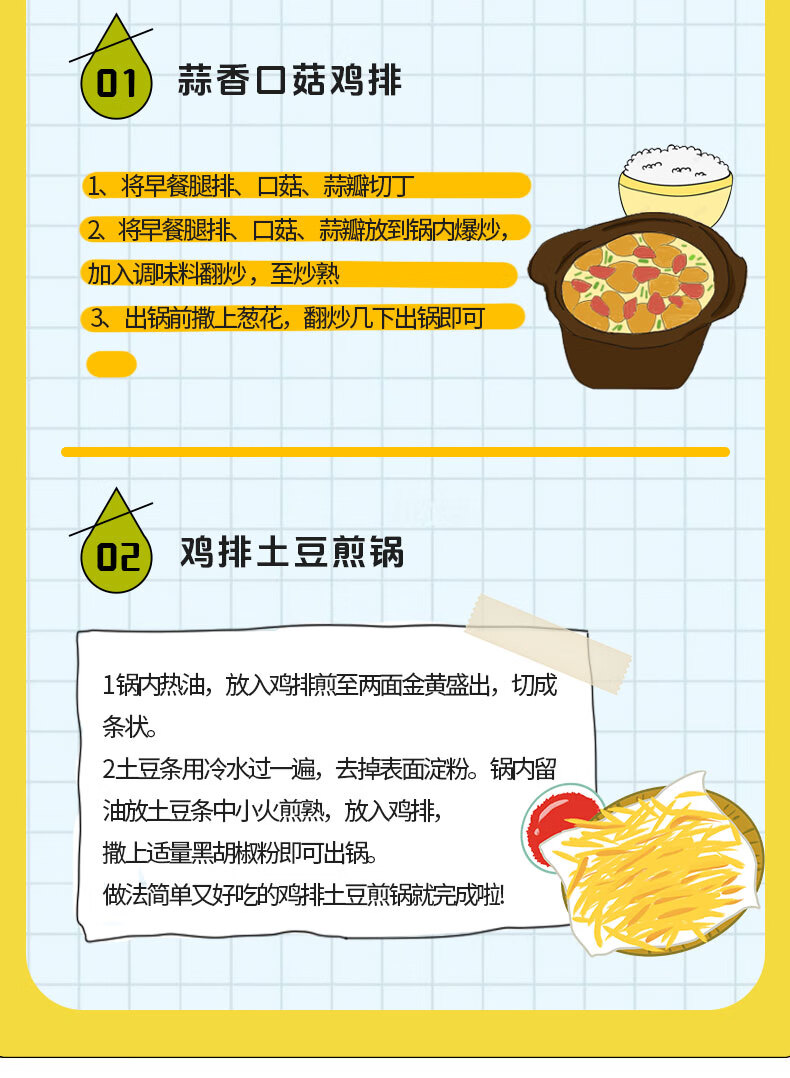 01

蒜香口菇鸡排

1、将早餐腿排、口菇、蒜瓣切丁

2、将早餐腿排、口菇、蒜瓣放到锅内爆炒，加入调味料翻炒，至炒熟

3、出锅前撒上葱花，翻炒几下出锅即可

02

鸡排土豆煎锅

1锅内热油，放入鸡排煎至两面金黄盛出，切成条状。

2土豆条用冷水过一遍，去掉表面淀粉。锅内留油放土豆条中小火煎熟，放入鸡排，

撒上适量黑胡椒粉即可出锅。

做法简单又好吃的鸡排土豆煎锅就完成啦!